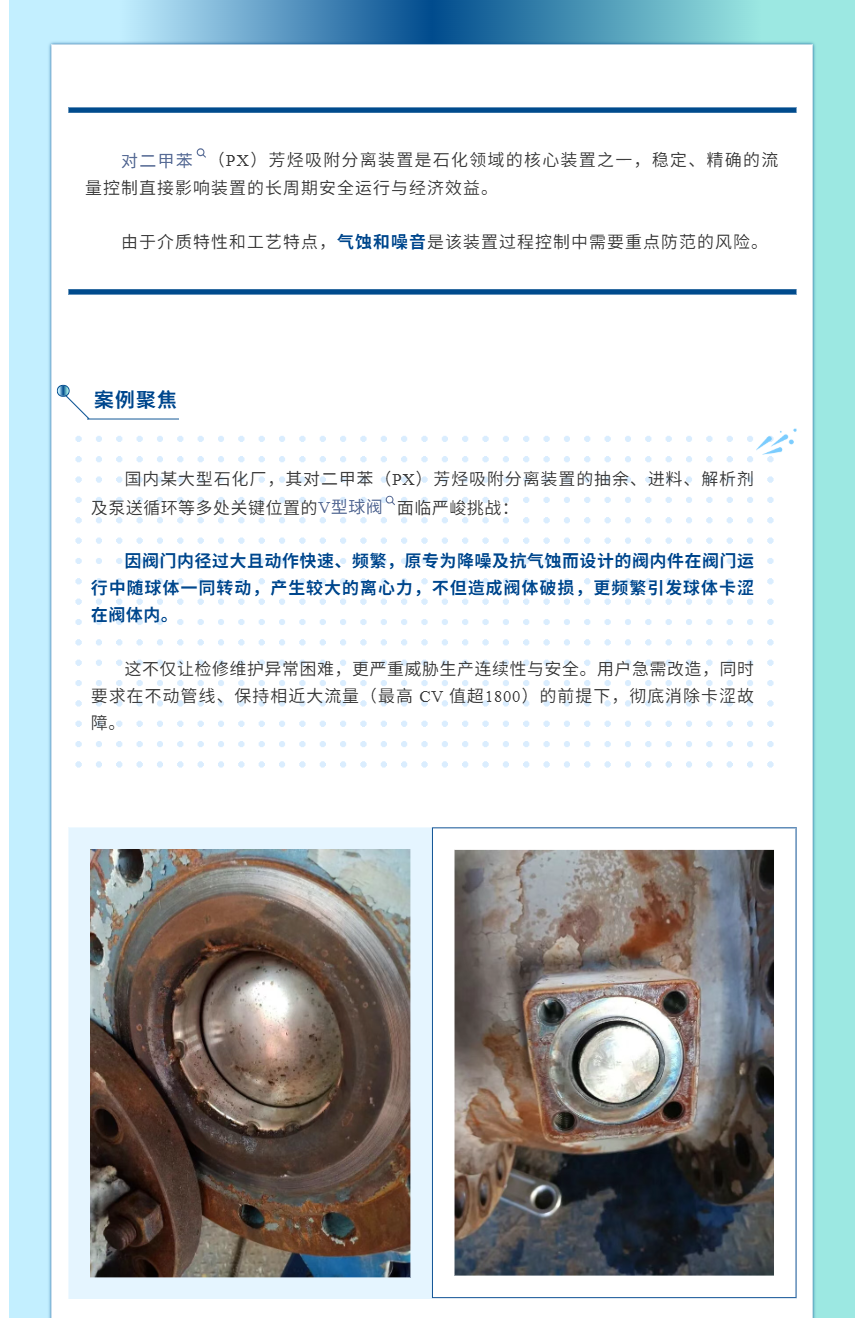 对二甲苯（PX）芳烃吸附分离装置是石化领域的核心装置之一，稳定、精确的流量控制直接影响装置的长周期安全运行与经济效益。

由于介质特性和工艺特点，气蚀和噪音是该装置过程控制中需要重点防范的风险。

案例聚焦

国内某大型石化厂，其对二甲苯（PX）芳烃吸附分离装置的抽余、进料、解析剂及泵送循环等多处关键位置的V型球阀面临严峻挑战：

因阀门内径过大且动作快速、频繁，原专为降噪及抗气蚀而设计的阀内件在阀门运行中随球体一同转动，产生较大的离心力，不但造成阀体破损，更频繁引发球体卡涩在阀体内。

这不仅让检修维护异常困难，更严重威胁生产连续性与安全。用户急需改造，同时要求在不动管线、保持相近大流量（最高 CV 值超1800）的前提下，彻底消除卡涩故障。